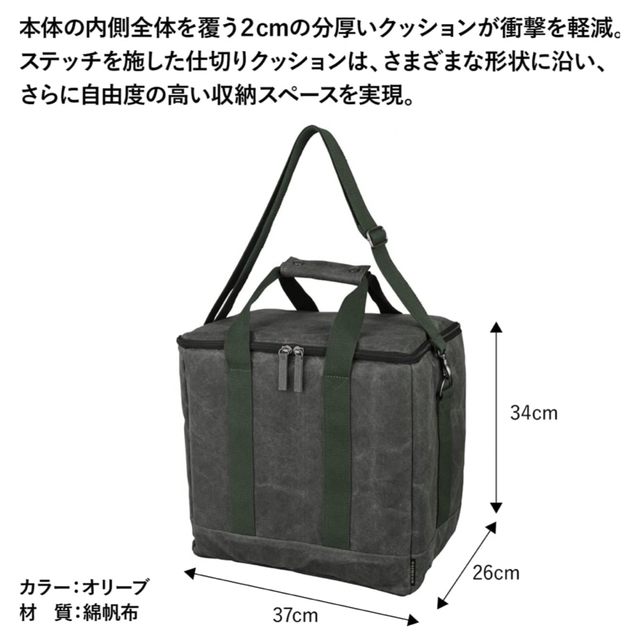 本体の内側全体を覆う2cmの分厚いクッションが衝撃を軽減。ステッチを施した仕切りクッションは、さまざまな形状に沿い、さらに自由度の高い収納スペースを実現。

34cm

26cm

37cm

カラー：オリーブ
材　質：綿帆布